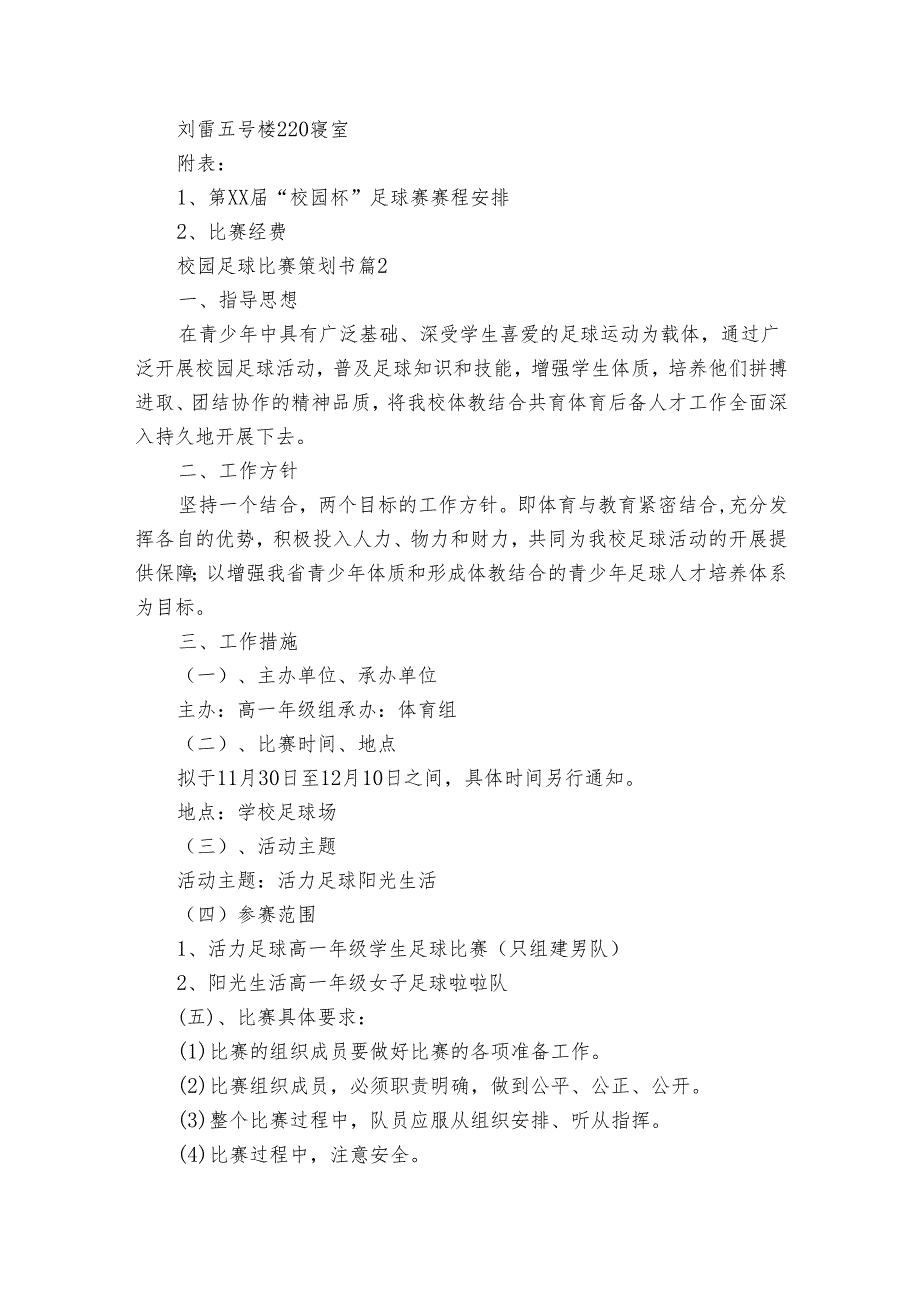 刘雷五号楼220寝室

附表：

1、第XX届“校园杯”足球赛赛程安排

2、比赛经费

校园足球比赛策划书篇2

一、指导思想

在青少年中具有广泛基础、深受学生喜爱的足球运动为载体，通过广泛开展校园足球活动，普及足球知识和技能，增强学生体质，培养他们拼搏进取、团结协作的精神品质，将我校体教结合共育体育后备人才工作全面深入持久地开展下去。

二、工作方针

坚持一个结合，两个目标的工作方针。即体育与教育紧密结合，充分发挥各自的优势，积极投入人力、物力和财力，共同为我校足球活动的开展提供保障；以增强我省青少年体质和形成体教结合的青少年足球人才培养体系为目标。

三、工作措施

（一）、主办单位、承办单位

主办：高一年级组承办：体育组

（二）、比赛时间、地点

拟于11月30日至12月10日之间，具体时间另行通知。

地点：学校足球场

（三）、活动主题

活动主题：活力足球阳光生活

（四）参赛范围

1、活力足球高一年级学生足球比赛（只组建男队）

2、阳光生活高一年级女子足球啦啦队

(五)、比赛具体要求：

(1)比赛的组织成员要做好比赛的各项准备工作。

(2)比赛组织成员，必须职责明确，做到公平、公正、公开。

(3)整个比赛过程中，队员应服从组织安排、听从指挥。

(4)比赛过程中，注意安全。